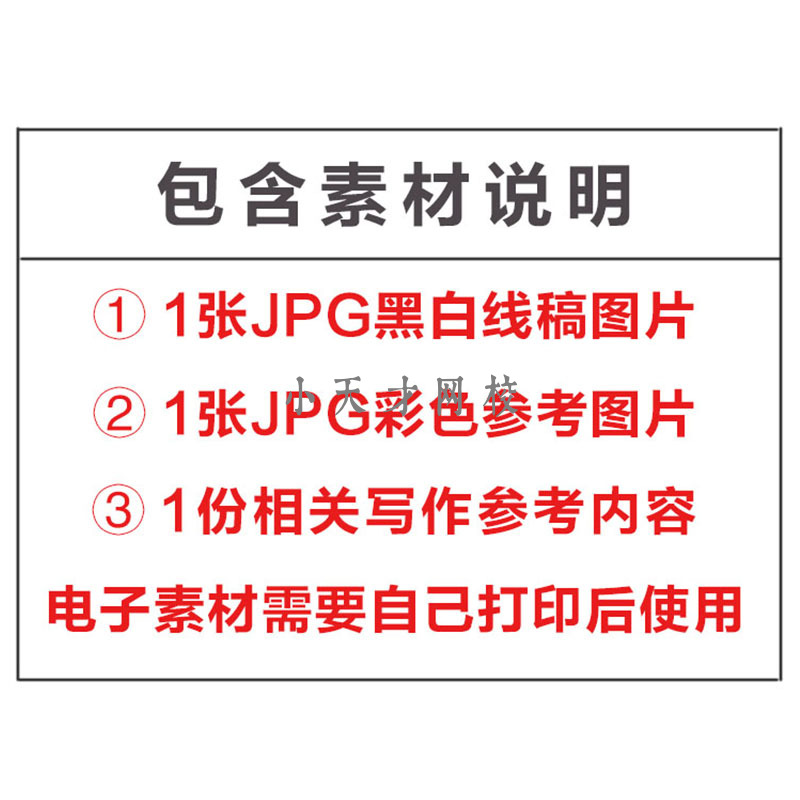 包含素材说明

① 1张JPG黑白线稿图片

小天才网校

② 1张JPG彩色参考图片

③ 1份相关写作参考内容

电子素材需要自己打印后使用